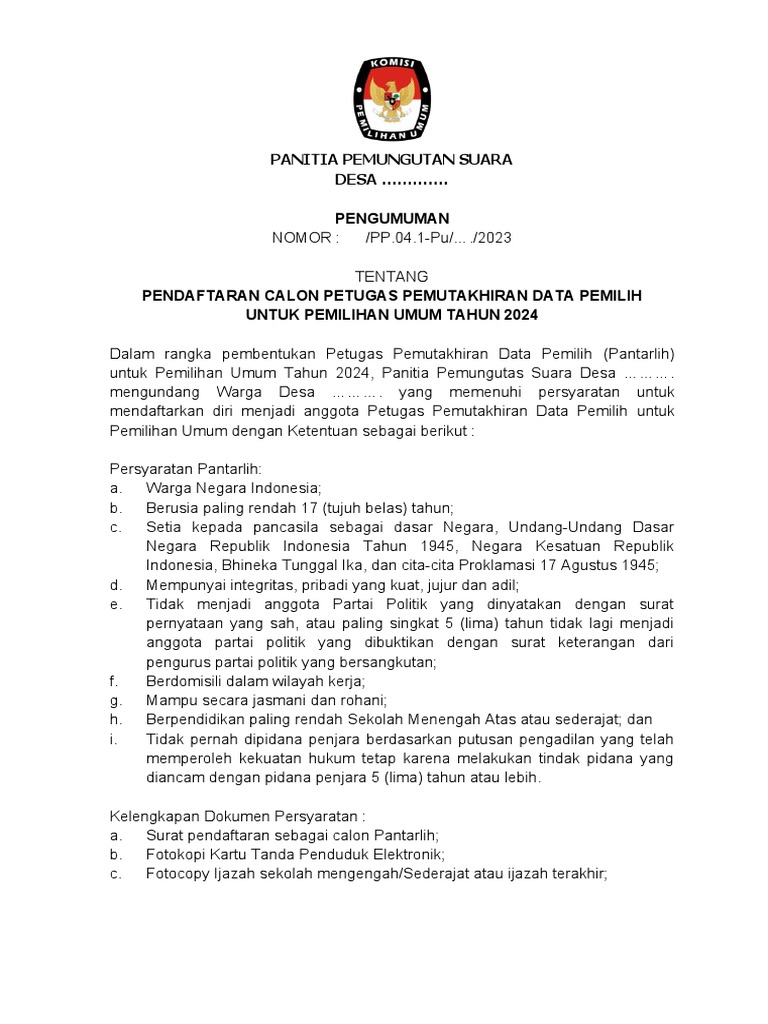 KOMISI PEMILIHAN UMUM

PANITIA PEMUNGUTAN SUARA
DESA .............

PENGUMUMAN
NOMOR : /PP.04.1-Pu/... ./2023

TENTANG
PENDAFTARAN CALON PETUGAS PEMUTAKHIRAN DATA PEMILIH
UNTUK PEMILIHAN UMUM TAHUN 2024

Dalam rangka pembentukan Petugas Pemutakhiran Data Pemilih (Pantarlih) untuk Pemilihan Umum Tahun 2024, Panitia Pemungutas Suara Desa .......... mengundang Warga Desa .......... yang memenuhi persyaratan untuk mendaftarkan diri menjadi anggota Petugas Pemutakhiran Data Pemilih untuk Pemilihan Umum dengan Ketentuan sebagai berikut :

Persyaratan Pantarlih:
a. Warga Negara Indonesia;
b. Berusia paling rendah 17 (tujuh belas) tahun;
c. Setia kepada pancasila sebagai dasar Negara, Undang-Undang Dasar Negara Republik Indonesia Tahun 1945, Negara Kesatuan Republik Indonesia, Bhineka Tunggal Ika, dan cita-cita Proklamasi 17 Agustus 1945;
d. Mempunyai integritas, pribadi yang kuat, jujur dan adil;
e. Tidak menjadi anggota Partai Politik yang dinyatakan dengan surat pernyataan yang sah, atau paling singkat 5 (lima) tahun tidak lagi menjadi anggota partai politik yang dibuktikan dengan surat keterangan dari pengurus partai politik yang bersangkutan;
f. Berdomisili dalam wilayah kerja;
g. Mampu secara jasmani dan rohani;
h. Berpendidikan paling rendah Sekolah Menengah Atas atau sederajat; dan
i. Tidak pernah dipidana penjara berdasarkan putusan pengadilan yang telah memperoleh kekuatan hukum tetap karena melakukan tindak pidana yang diancam dengan pidana penjara 5 (lima) tahun atau lebih.

Kelengkapan Dokumen Persyaratan :
a. Surat pendaftaran sebagai calon Pantarlih;
b. Fotokopi Kartu Tanda Penduduk Elektronik;
c. Fotocopy Ijazah sekolah mengengah/Sederajat atau ijazah terakhir;